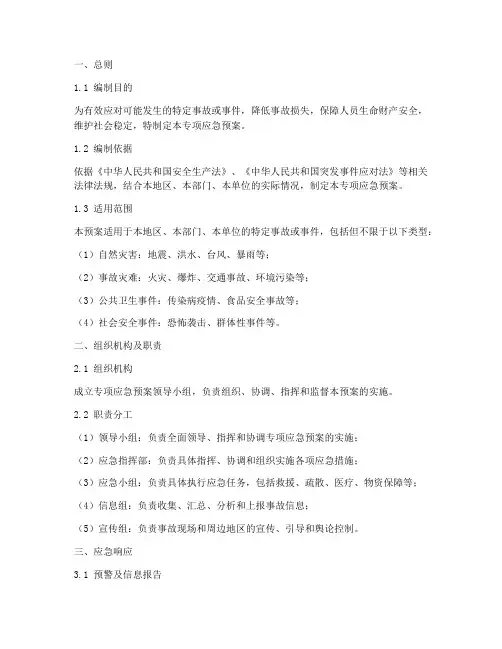 一、总则

1.1 编制目的

为有效应对可能发生的特定事故或事件，降低事故损失，保障人员生命财产安全，维护社会稳定，特制定本专项应急预案。

1.2 编制依据

依据《中华人民共和国安全生产法》、《中华人民共和国突发事件应对法》等相关法律法规，结合本地区、本部门、本单位的实际情况，制定本专项应急预案。

1.3 适用范围

本预案适用于本地区、本部门、本单位的特定事故或事件，包括但不限于以下类型：

（1）自然灾害：地震、洪水、台风、暴雨等；

（2）事故灾难：火灾、爆炸、交通事故、环境污染等；

（3）公共卫生事件：传染病疫情、食品安全事故等；

（4）社会安全事件：恐怖袭击、群体性事件等。

二、组织机构及职责

2.1 组织机构

成立专项应急预案领导小组，负责组织、协调、指挥和监督本预案的实施。

2.2 职责分工

（1）领导小组：负责全面领导、指挥和协调专项应急预案的实施；

（2）应急指挥部：负责具体指挥、协调和组织实施各项应急措施；

（3）应急小组：负责具体执行应急任务，包括救援、疏散、医疗、物资保障等；

（4）信息组：负责收集、汇总、分析和上报事故信息；

（5）宣传组：负责事故现场和周边地区的宣传、引导和舆论控制。

三、应急响应

3.1 预警及信息报告